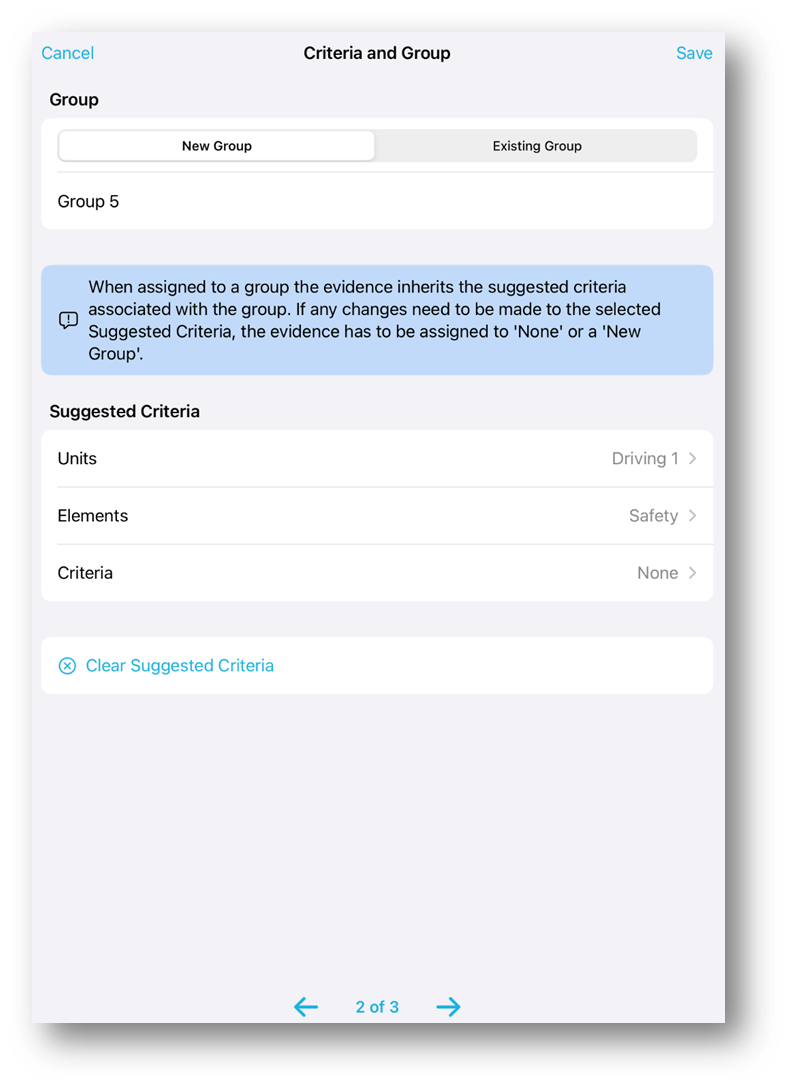 Cancel Criteria and Group Save

Group

New Group Existing Group

Group 5

When assigned to a group the evidence inherits the suggested criteria associated with the group. If any changes need to be made to the selected Suggested Criteria, the evidence has to be assigned to 'None' or a 'New Group'.

Suggested Criteria

Units Driving 1

Elements Safety

Criteria None

Clear Suggested Criteria

2 of 3